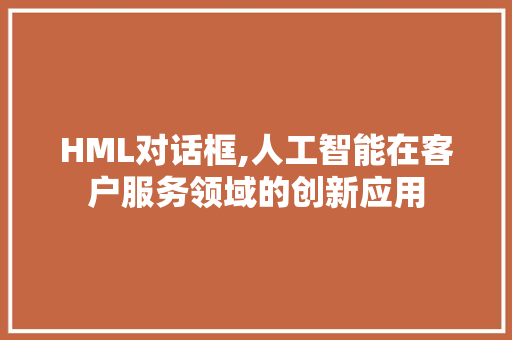 HML对话框,人工智能在客户服务领域的创新应用